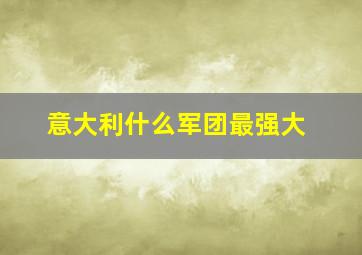 意大利什么军团最强大